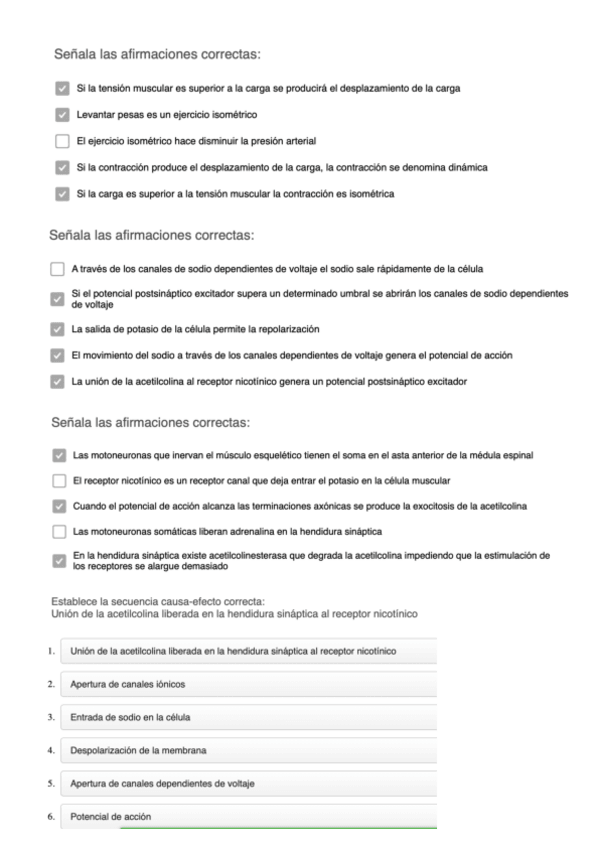 Señala las afirmaciones correctas:

Si la tensión muscular es superior a la carga se producirá el desplazamiento de la carga

Levantar pesas es un ejercicio isométrico

El ejercicio isométrico hace disminuir la presión arterial

Si la contracción produce el desplazamiento de la carga, la contracción se denomina dinámica

Si la carga es superior a la tensión muscular la contracción es isométrica

Señala las afirmaciones correctas:

A través de los canales de sodio dependientes de voltaje el sodio sale rápidamente de la célula

Si el potencial postsináptico excitador supera un determinado umbral se abrirán los canales de sodio dependientes de voltaje

La salida de potasio de la célula permite la repolarización

El movimiento del sodio a través de los canales dependientes de voltaje genera el potencial de acción

La unión de la acetilcolina al receptor nicotínico genera un potencial postsináptico excitador

Señala las afirmaciones correctas:

Las motoneuronas que inervan el músculo esquelético tienen el soma en el asta anterior de la médula espinal

El receptor nicotínico es un receptor canal que deja entrar el potasio en la célula muscular

Cuando el potencial de acción alcanza las terminaciones axónicas se produce la exocitosis de la acetilcolina

Las motoneuronas somáticas liberan adrenalina en la hendidura sináptica

En la hendidura sináptica existe acetilcolinesterasa que degrada la acetilcolina impediendo que la estimulación de los receptores se alargue demasiado

Establece la secuencia causa-efecto correcta:
Unión de la acetilcolina liberada en la hendidura sináptica al receptor nicotínico

1. Unión de la acetilcolina liberada en la hendidura sináptica al receptor nicotínico

2. Apertura de canales iónicos

3. Entrada de sodio en la célula

4. Despolarización de la membrana

5. Apertura de canales dependientes de voltaje

6. Potencial de acción